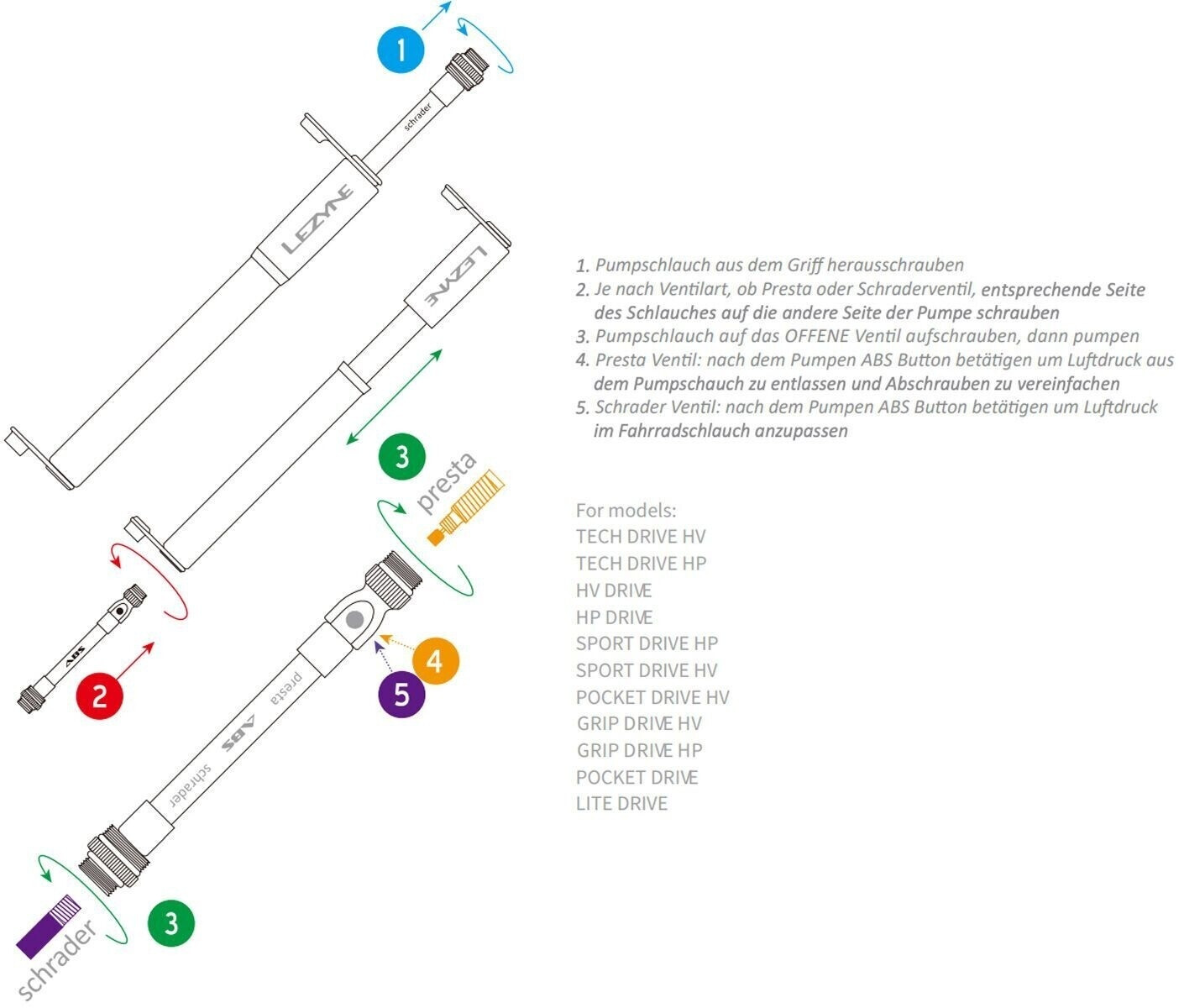 1

schrader

LEZYNE

LEZYNE

3

presta

2

ABS

4

5

presta

ABS

schrader

3

schrader

1. Pumpschlauch aus dem Griff herausschrauben
2. Je nach Ventilart, ob Presta oder Schraderventil, entsprechende Seite des Schlauches auf die andere Seite der Pumpe schrauben
3. Pumpschlauch auf das OFFENE Ventil aufschrauben, dann pumpen
4. Presta Ventil: nach dem Pumpen ABS Button betätigen um Luftdruck aus dem Pumpschauch zu entlassen und Abschrauben zu vereinfachen
5. Schrader Ventil: nach dem Pumpen ABS Button betätigen um Luftdruck im Fahrradschlauch anzupassen

For models:
TECH DRIVE HV
TECH DRIVE HP
HV DRIVE
HP DRIVE
SPORT DRIVE HP
SPORT DRIVE HV
POCKET DRIVE HV
GRIP DRIVE HV
GRIP DRIVE HP
POCKET DRIVE
LITE DRIVE